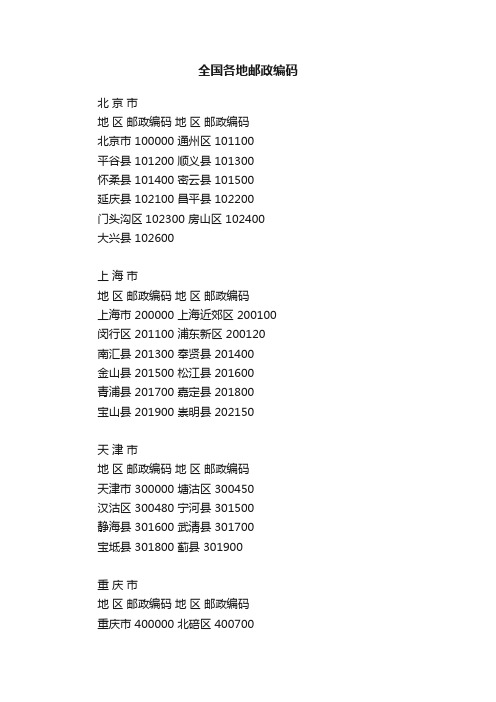 全国各地邮政编码

北 京 市
地 区 邮政编码 地 区 邮政编码
北京市 100000 通州区 101100
平谷县 101200 顺义县 101300
怀柔县 101400 密云县 101500
延庆县 102100 昌平县 102200
门头沟区 102300 房山区 102400
大兴县 102600

上 海 市
地 区 邮政编码 地 区 邮政编码
上海市 200000 上海近郊区 200100
闵行区 201100 浦东新区 200120
南汇县 201300 奉贤县 201400
金山县 201500 松江县 201600
青浦县 201700 嘉定县 201800
宝山县 201900 崇明县 202150

天 津 市
地 区 邮政编码 地 区 邮政编码
天津市 300000 塘沽区 300450
汉沽区 300480 宁河县 301500
静海县 301600 武清县 301700
宝坻县 301800 蓟县 301900

重 庆 市
地 区 邮政编码 地 区 邮政编码
重庆市 400000 北碚区 400700